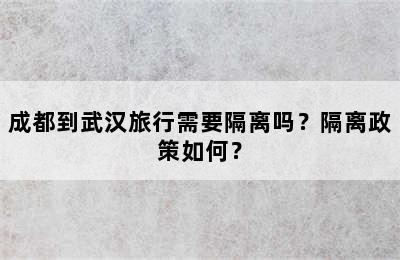 成都到武汉旅行需要隔离吗？隔离政策如何？